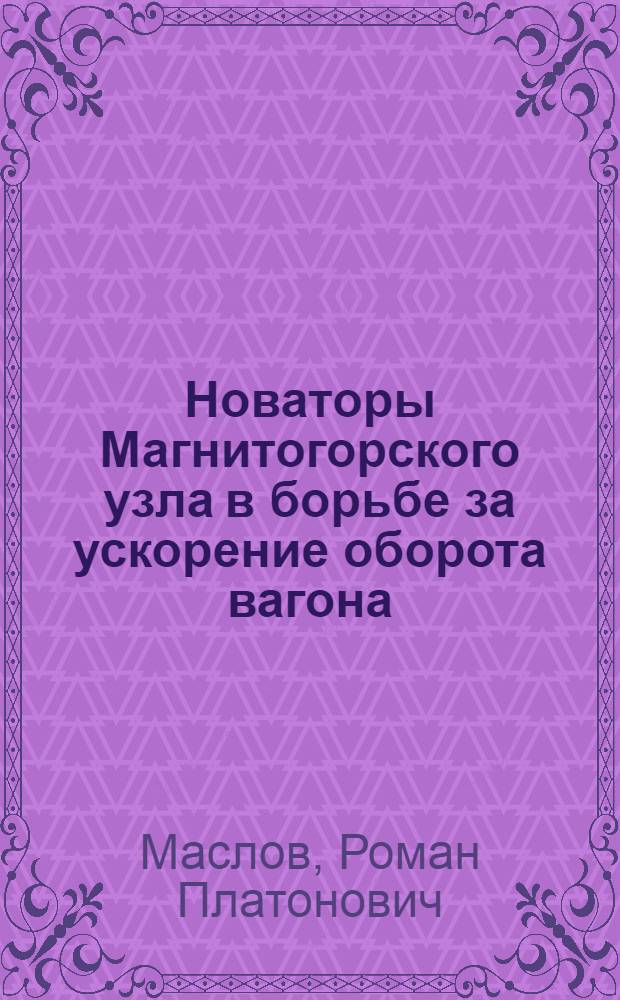 Новаторы Магнитогорского узла в борьбе за ускорение оборота вагона

Маслов, Роман Платонович